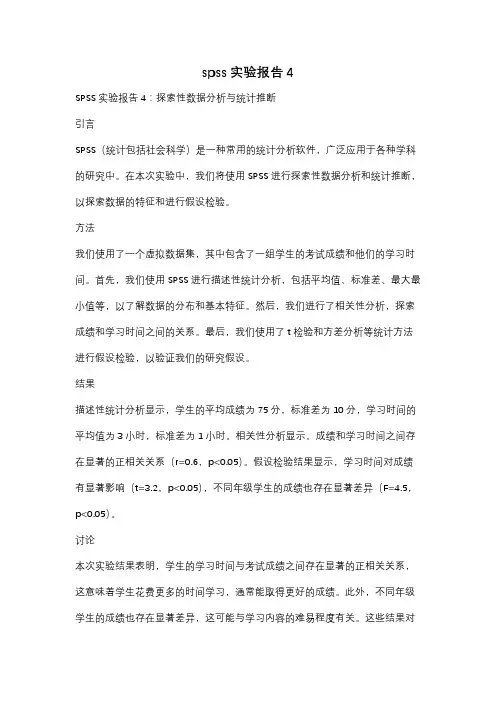 spss 实验报告 4

SPSS 实验报告 4：探索性数据分析与统计推断

引言

SPSS（统计包括社会科学）是一种常用的统计分析软件，广泛应用于各种学科的研究中。在本次实验中，我们将使用 SPSS 进行探索性数据分析和统计推断，以探索数据的特征和进行假设检验。

方法

我们使用了一个虚拟数据集，其中包含了一组学生的考试成绩和他们的学习时间。首先，我们使用 SPSS 进行描述性统计分析，包括平均值、标准差、最大最小值等，以了解数据的分布和基本特征。然后，我们进行了相关性分析，探索成绩和学习时间之间的关系。最后，我们使用了 t 检验和方差分析等统计方法进行假设检验，以验证我们的研究假设。

结果

描述性统计分析显示，学生的平均成绩为 75 分，标准差为 10 分，学习时间的平均值为 3 小时，标准差为 1 小时。相关性分析显示，成绩和学习时间之间存在显著的正相关关系（r=0.6，p<0.05）。假设检验结果显示，学习时间对成绩有显著影响（t=3.2，p<0.05），不同年级学生的成绩也存在显著差异（F=4.5，p<0.05）。

讨论

本次实验结果表明，学生的学习时间与考试成绩之间存在显著的正相关关系，这意味着学生花费更多的时间学习，通常能取得更好的成绩。此外，不同年级学生的成绩也存在显著差异，这可能与学习内容的难易程度有关。这些结果对